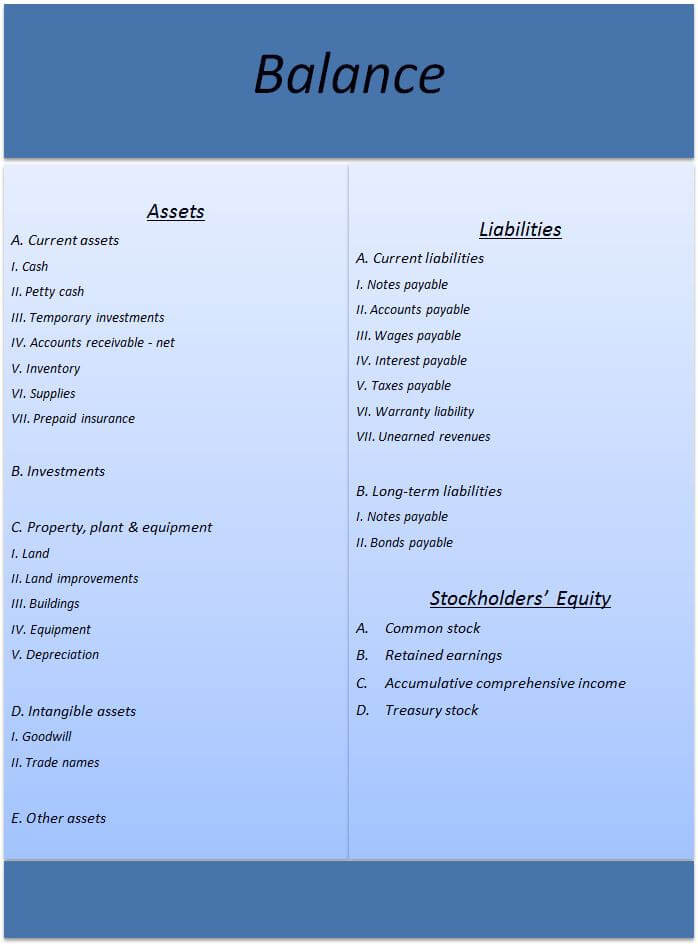 Balance

Assets

A. Current assets

I. Cash

II. Petty cash

III. Temporary investments

IV. Accounts receivable - net

V. Inventory

VI. Supplies

VII. Prepaid insurance

B. Investments

C. Property, plant & equipment

I. Land

II. Land improvements

III. Buildings

IV. Equipment

V. Depreciation

D. Intangible assets

I. Goodwill

II. Trade names

E. Other assets

Liabilities

A. Current liabilities

I. Notes payable

II. Accounts payable

III. Wages payable

IV. Interest payable

V. Taxes payable

VI. Warranty liability

VII. Unearned revenues

B. Long-term liabilities

I. Notes payable

II. Bonds payable

Stockholders' Equity

A. Common stock

B. Retained earnings

C. Accumulative comprehensive income

D. Treasury stock